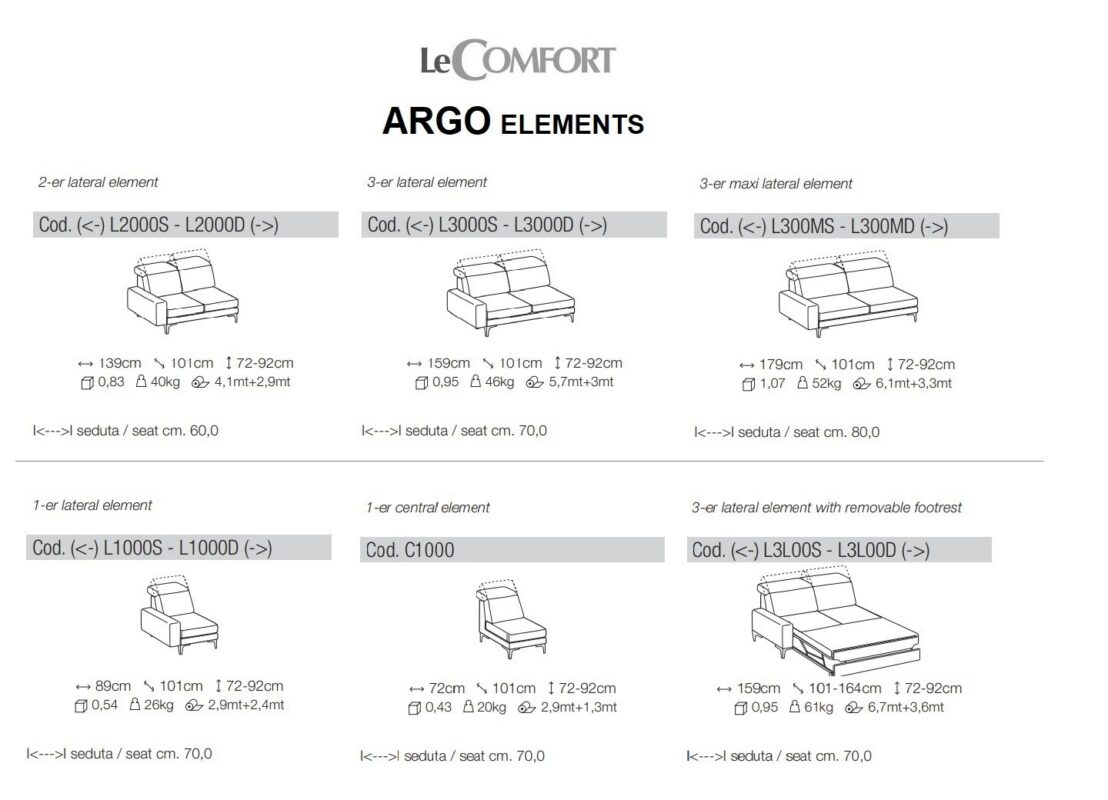 LeCOMFORT

ARGO ELEMENTS

2-er lateral element

Cod. (<-) L2000S - L2000D (->)

↔ 139cm ↘ 101cm ↕ 72-92cm
0,83 40kg 4,1mt+2,9mt

I<--->I seduta / seat cm. 60,0

3-er lateral element

Cod. (<-) L3000S - L3000D (->)

↔ 159cm ↘ 101cm ↕ 72-92cm
0,95 46kg 5,7mt+3mt

I<--->I seduta / seat cm. 70,0

3-er maxi lateral element

Cod. (<-) L300MS - L300MD (->)

↔ 179cm ↘ 101cm ↕ 72-92cm
1,07 52kg 6,1mt+3,3mt

I<--->I seduta / seat cm. 80,0

1-er lateral element

Cod. (<-) L1000S - L1000D (->)

↔ 89cm ↘ 101cm ↕ 72-92cm
0,54 26kg 2,9mt+2,4mt

I<--->I seduta / seat cm. 70,0

1-er central element

Cod. C1000

↔ 72cm ↘ 101cm ↕ 72-92cm
0,43 20kg 2,9mt+1,3mt

I<--->I seduta / seat cm. 70,0

3-er lateral element with removable footrest

Cod. (<-) L3L00S - L3L00D (->)

↔ 159cm ↘ 101-164cm ↕ 72-92cm
0,95 61kg 6,7mt+3,6mt

I<--->I seduta / seat cm. 70,0